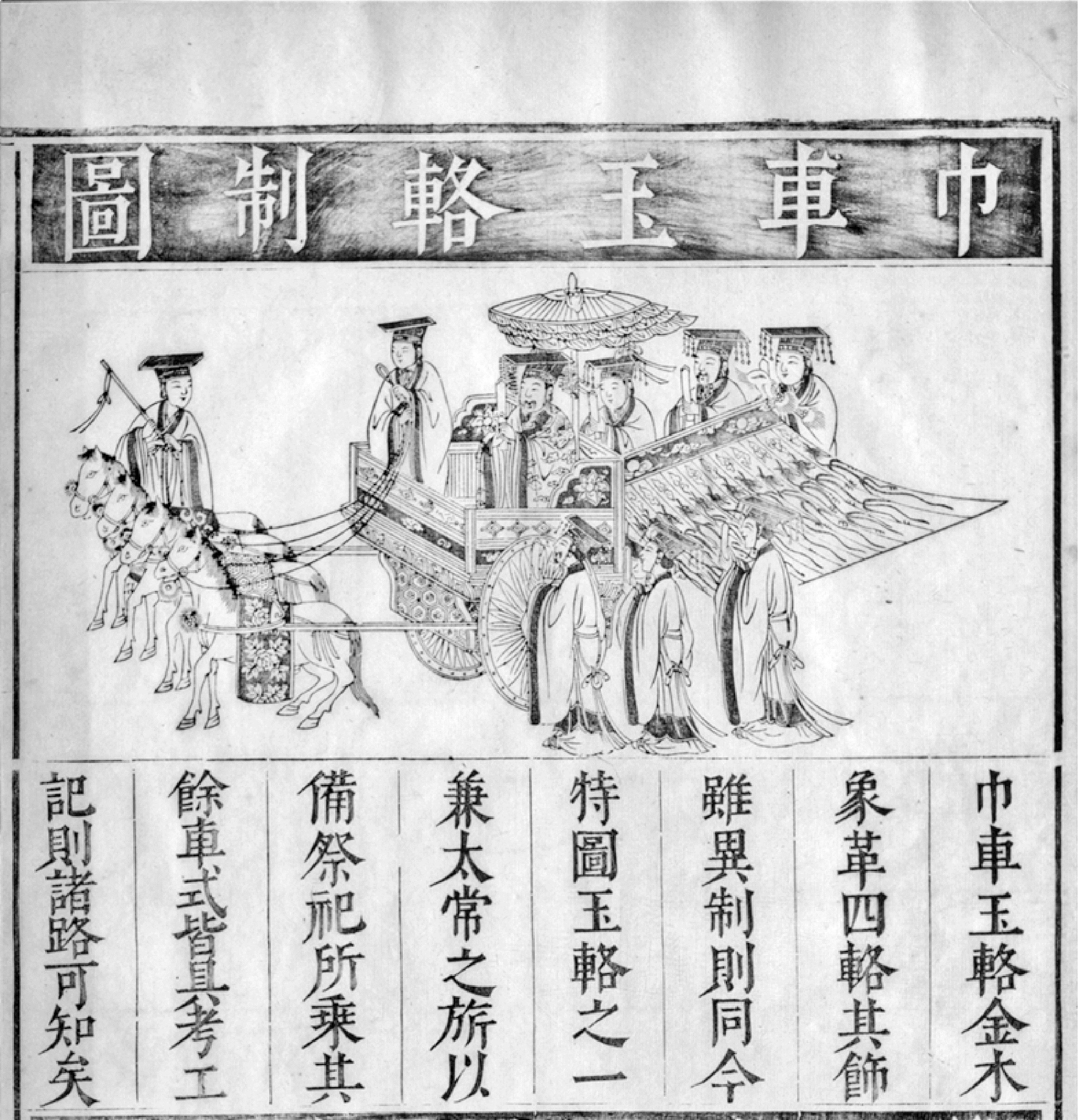 巾車玉輅制圖

巾車玉輅金木
象革四輅其飾
雖異制則同今
特圖玉輅之一
兼太常之旂以
備祭祀所乘其
餘車式皆具考工
記則諸路可知矣